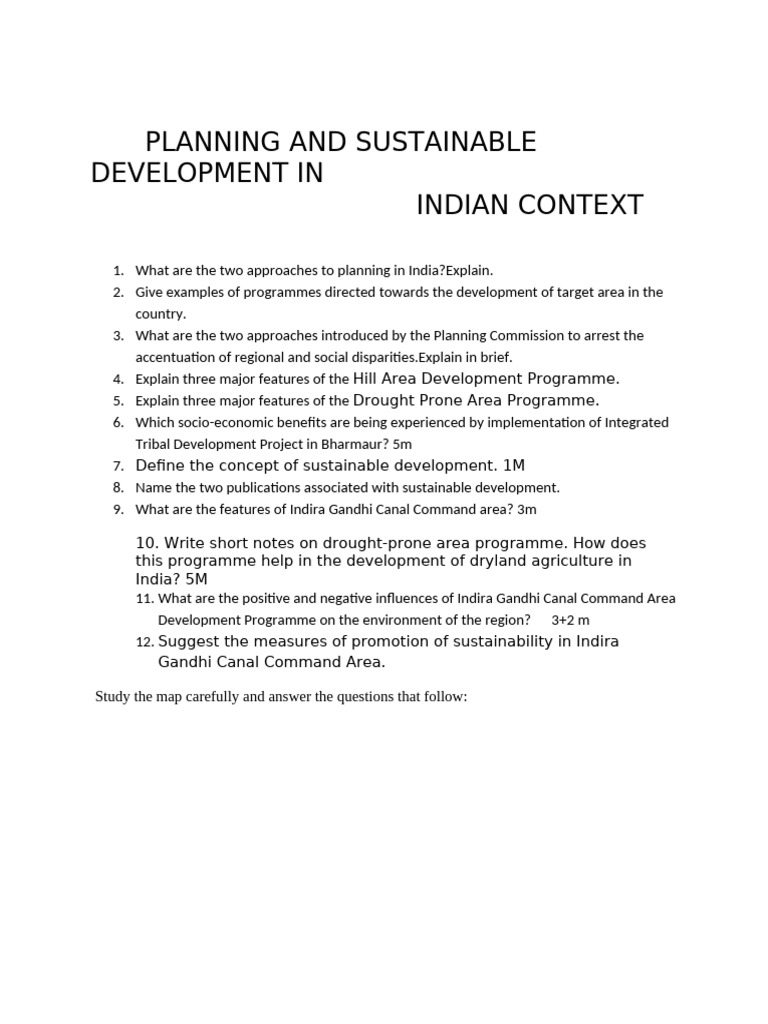 PLANNING AND SUSTAINABLE DEVELOPMENT IN
INDIAN CONTEXT

1. What are the two approaches to planning in India?Explain.
2. Give examples of programmes directed towards the development of target area in the country.
3. What are the two approaches introduced by the Planning Commission to arrest the accentuation of regional and social disparities.Explain in brief.
4. Explain three major features of the Hill Area Development Programme.
5. Explain three major features of the Drought Prone Area Programme.
6. Which socio-economic benefits are being experienced by implementation of Integrated Tribal Development Project in Bharmaur? 5m
7. Define the concept of sustainable development. 1M
8. Name the two publications associated with sustainable development.
9. What are the features of Indira Gandhi Canal Command area? 3m

10. Write short notes on drought-prone area programme. How does this programme help in the development of dryland agriculture in India? 5M
11. What are the positive and negative influences of Indira Gandhi Canal Command Area Development Programme on the environment of the region? 3+2 m
12. Suggest the measures of promotion of sustainability in Indira Gandhi Canal Command Area.

Study the map carefully and answer the questions that follow: